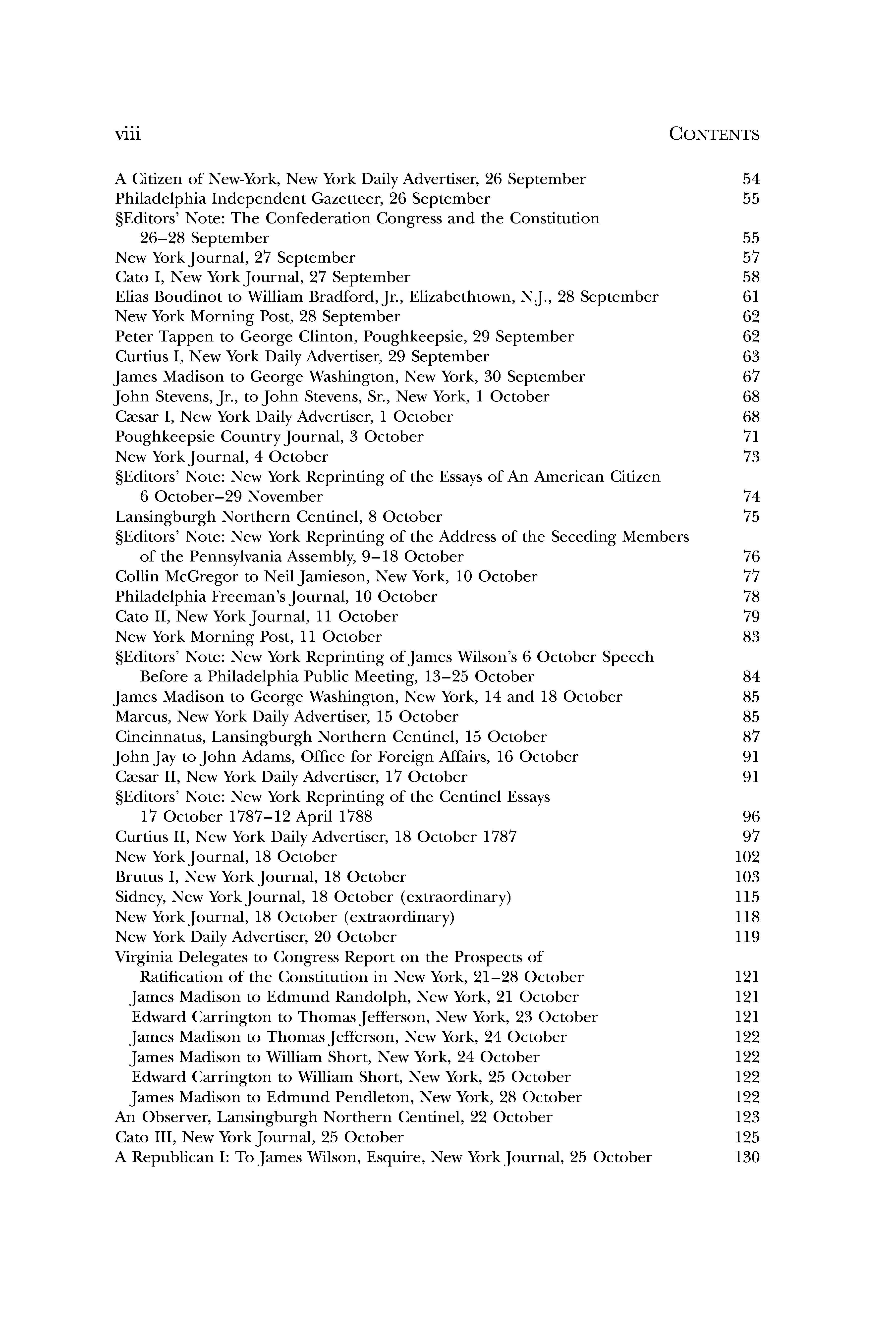 viii CONTENTS

A Citizen of New-York, New York Daily Advertiser, 26 September 54
Philadelphia Independent Gazetteer, 26 September 55
§Editors' Note: The Confederation Congress and the Constitution 26–28 September 55
New York Journal, 27 September 57
Cato I, New York Journal, 27 September 58
Elias Boudinot to William Bradford, Jr., Elizabethtown, N.J., 28 September 61
New York Morning Post, 28 September 62
Peter Tappen to George Clinton, Poughkeepsie, 29 September 62
Curtius I, New York Daily Advertiser, 29 September 63
James Madison to George Washington, New York, 30 September 67
John Stevens, Jr., to John Stevens, Sr., New York, 1 October 68
Cæsar I, New York Daily Advertiser, 1 October 68
Poughkeepsie Country Journal, 3 October 71
New York Journal, 4 October 73
§Editors' Note: New York Reprinting of the Essays of An American Citizen 6 October–29 November 74
Lansingburgh Northern Centinel, 8 October 75
§Editors' Note: New York Reprinting of the Address of the Seceding Members of the Pennsylvania Assembly, 9–18 October 76
Collin McGregor to Neil Jamieson, New York, 10 October 77
Philadelphia Freeman's Journal, 10 October 78
Cato II, New York Journal, 11 October 79
New York Morning Post, 11 October 83
§Editors' Note: New York Reprinting of James Wilson's 6 October Speech Before a Philadelphia Public Meeting, 13–25 October 84
James Madison to George Washington, New York, 14 and 18 October 85
Marcus, New York Daily Advertiser, 15 October 85
Cincinnatus, Lansingburgh Northern Centinel, 15 October 87
John Jay to John Adams, Office for Foreign Affairs, 16 October 91
Cæsar II, New York Daily Advertiser, 17 October 91
§Editors' Note: New York Reprinting of the Centinel Essays 17 October 1787–12 April 1788 96
Curtius II, New York Daily Advertiser, 18 October 1787 97
New York Journal, 18 October 102
Brutus I, New York Journal, 18 October 103
Sidney, New York Journal, 18 October (extraordinary) 115
New York Journal, 18 October (extraordinary) 118
New York Daily Advertiser, 20 October 119
Virginia Delegates to Congress Report on the Prospects of Ratification of the Constitution in New York, 21–28 October 121
James Madison to Edmund Randolph, New York, 21 October 121
Edward Carrington to Thomas Jefferson, New York, 23 October 121
James Madison to Thomas Jefferson, New York, 24 October 122
James Madison to William Short, New York, 24 October 122
Edward Carrington to William Short, New York, 25 October 122
James Madison to Edmund Pendleton, New York, 28 October 122
An Observer, Lansingburgh Northern Centinel, 22 October 123
Cato III, New York Journal, 25 October 125
A Republican I: To James Wilson, Esquire, New York Journal, 25 October 130